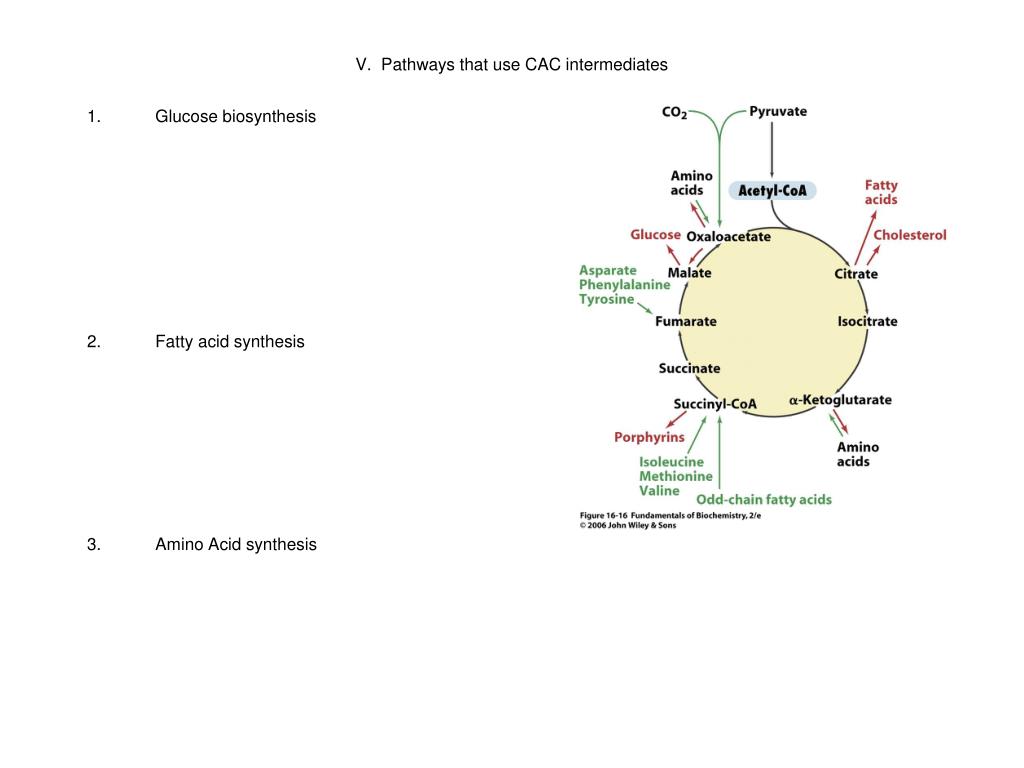 V. Pathways that use CAC intermediates

1. Glucose biosynthesis

2. Fatty acid synthesis

3. Amino Acid synthesis

$CO_2$

Pyruvate

Amino acids

Acetyl-CoA

Fatty acids

Glucose

Oxaloacetate

Cholesterol

Asparate
Phenylalanine
Tyrosine

Malate

Citrate

Fumarate

Isocitrate

Succinate

Succinyl-CoA

α-Ketoglutarate

Porphyrins

Amino acids

Isoleucine
Methionine
Valine

Odd-chain fatty acids

Figure 16-16 Fundamentals of Biochemistry, 2/e
© 2006 John Wiley & Sons